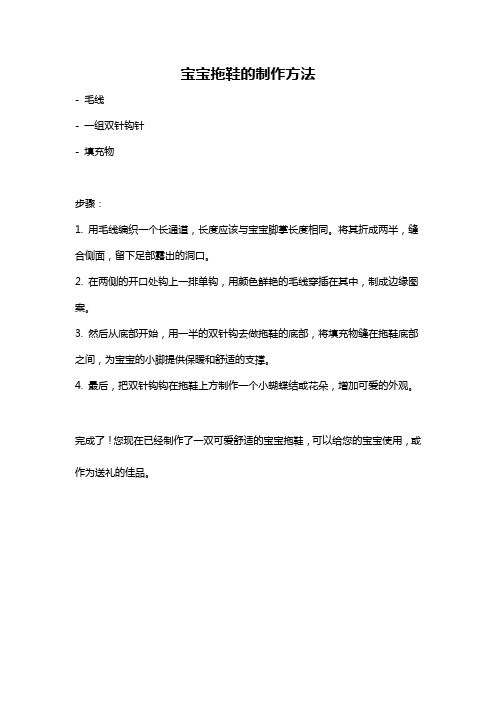 宝宝拖鞋的制作方法

- 毛线

- 一组双针钩针

- 填充物

步骤：

1. 用毛线编织一个长通道，长度应该与宝宝脚掌长度相同。将其折成两半，缝合侧面，留下足部露出的洞口。

2. 在两侧的开口处钩上一排单钩，用颜色鲜艳的毛线穿插在其中，制成边缘图案。

3. 然后从底部开始，用一半的双针钩去做拖鞋的底部，将填充物缝在拖鞋底部之间，为宝宝的小脚提供保暖和舒适的支撑。

4. 最后，把双针钩钩在拖鞋上方制作一个小蝴蝶结或花朵，增加可爱的外观。

完成了！您现在已经制作了一双可爱舒适的宝宝拖鞋，可以给您的宝宝使用，或作为送礼的佳品。